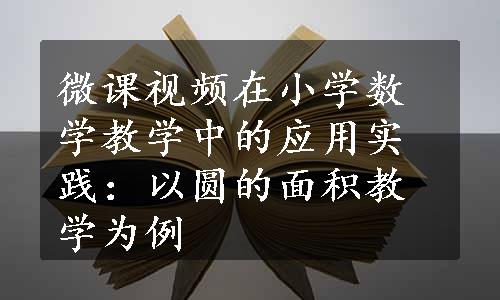 微课视频在小学数学教学中的应用实践：以圆的面积教学为例